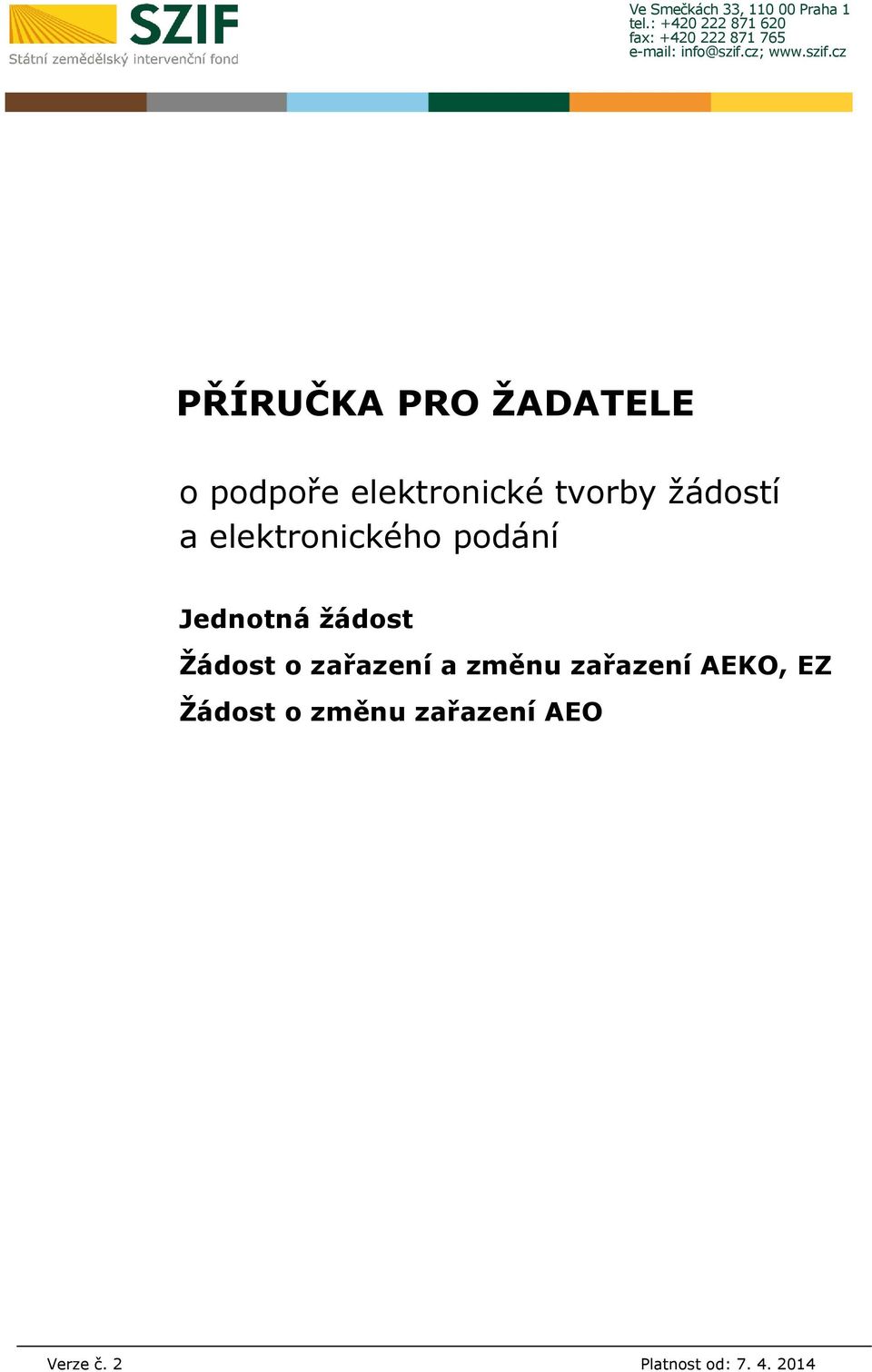 SZIF
Státní zemědělský intervenční fond

Ve Smečkách 33, 110 00 Praha 1
tel.: +420 222 871 620
fax: +420 222 871 765
e-mail: info@szif.cz; www.szif.cz

PŘÍRUČKA PRO ŽADATELE

o podpoře elektronické tvorby žádostí a elektronického podání

Jednotná žádost

Žádost o zařazení a změnu zařazení AEKO, EZ

Žádost o změnu zařazení AEO

Verze č. 2

Platnost od: 7. 4. 2014